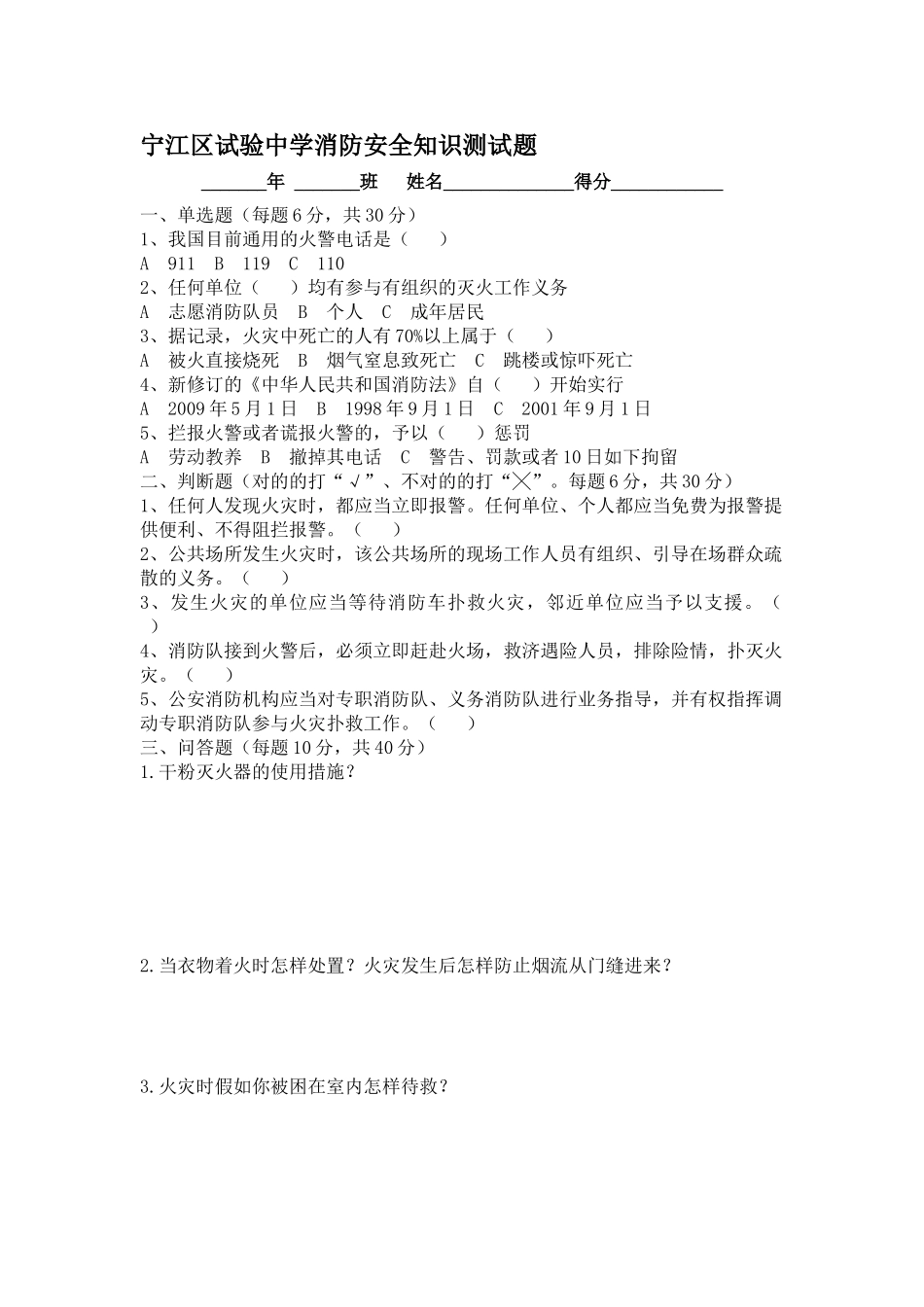 宁江区试验中学消防安全知识测试题

______年 ______班　姓名____________得分__________

一、单选题（每题6分，共30分）

1、我国目前通用的火警电话是（　　）

A　911　B　119　C　110

2、任何单位（　　）均有参与有组织的灭火工作义务

A　志愿消防队员　B　个人　C　成年居民

3、据记录，火灾中死亡的人有70%以上属于（　　）

A　被火直接烧死　B　烟气窒息致死亡　C　跳楼或惊吓死亡

4、新修订的《中华人民共和国消防法》自（　　）开始实行

A　2009年5月1日　B　1998年9月1日　C　2001年9月1日

5、拦报火警或者谎报火警的，予以（　　）惩罚

A　劳动教养　B　撤掉其电话　C　警告、罚款或者10日如下拘留

二、判断题（对的的打“√”、不对的的打“╳”。每题6分，共30分）

1、任何人发现火灾时，都应当立即报警。任何单位、个人都应当免费为报警提供便利、不得阻拦报警。（　　）

2、公共场所发生火灾时，该公共场所的现场工作人员有组织、引导在场群众疏散的义务。（　　）

3、发生火灾的单位应当等待消防车扑救火灾，邻近单位应当予以支援。（　　）

4、消防队接到火警后，必须立即赶赴火场，救济遇险人员，排除险情，扑灭火灾。（　　）

5、公安消防机构应当对专职消防队、义务消防队进行业务指导，并有权指挥调动专职消防队参与火灾扑救工作。（　　）

三、问答题（每题10分，共40分）

1.干粉灭火器的使用措施？

2.当衣物着火时怎样处置？火灾发生后怎样防止烟流从门缝进来？

3.火灾时假如你被困在室内怎样待救？